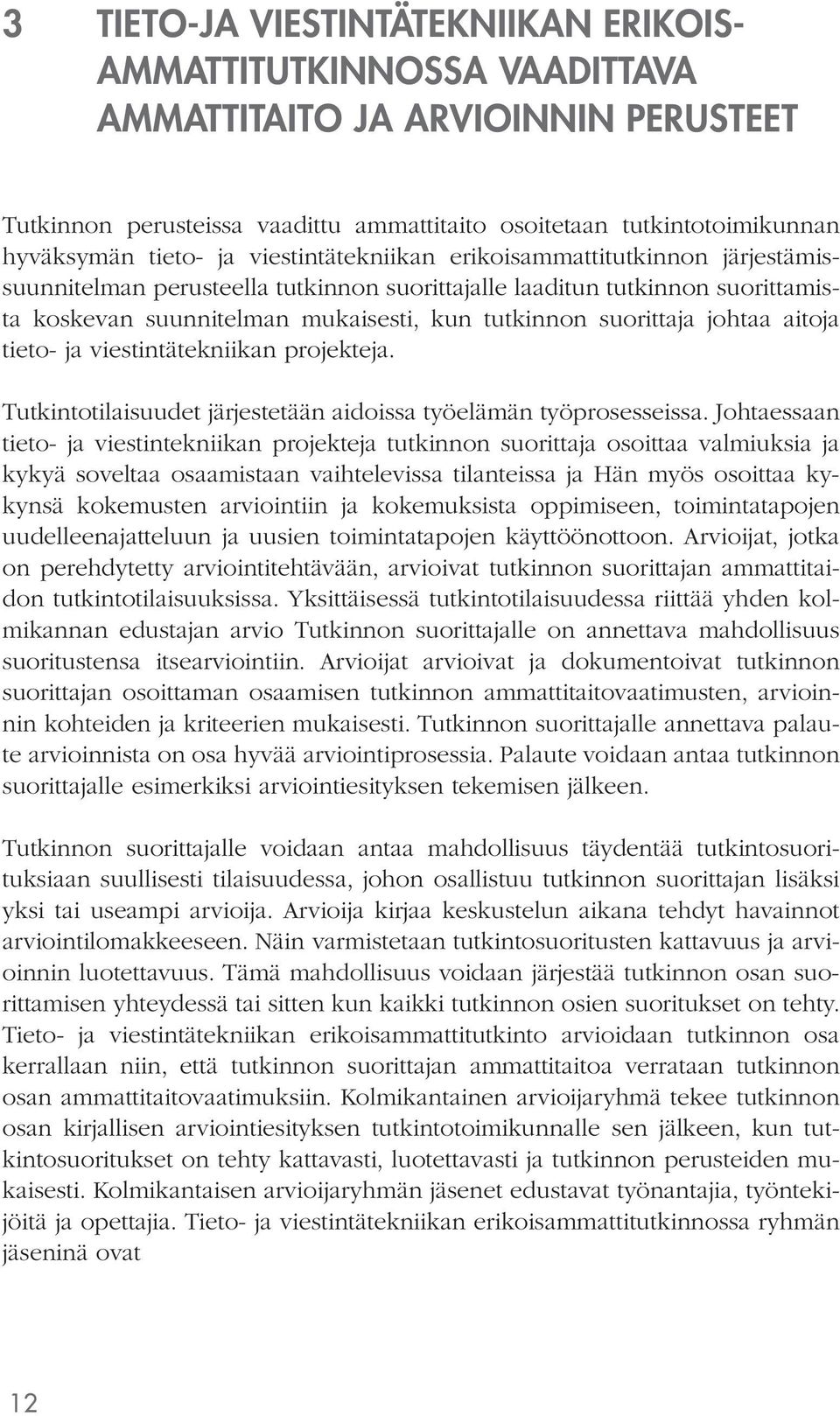 3 TIETO-JA VIESTINTÄTEKNIIKAN ERIKOISAMMATTITUTKINNOSSA VAADITTAVA AMMATTITAITO JA ARVIOINNIN PERUSTEET

Tutkinnon perusteissa vaadittu ammattitaito osoitetaan tutkintotoimikunnan hyväksymän tieto- ja viestintätekniikan erikoisammattitutkinnon järjestämissuunnitelman perusteella tutkinnon suorittajalle laaditun tutkinnon suorittamista koskevan suunnitelman mukaisesti, kun tutkinnon suorittaja johtaa aitoja tieto- ja viestintätekniikan projekteja.

Tutkintotilaisuudet järjestetään aidoissa työelämän työprosesseissa. Johtaessaan tieto- ja viestintekniikan projekteja tutkinnon suorittaja osoittaa valmiuksia ja kykyä soveltaa osaamistaan vaihtelevissa tilanteissa ja Hän myös osoittaa kykynsä kokemusten arviointiin ja kokemuksista oppimiseen, toimintatapojen uudelleenajatteluun ja uusien toimintatapojen käyttöönottoon. Arvioijat, jotka on perehdytetty arviointitehtävään, arvioivat tutkinnon suorittajan ammattitaidon tutkintotilaisuuksissa. Yksittäisessä tutkintotilaisuudessa riittää yhden kolmikannan edustajan arvio Tutkinnon suorittajalle on annettava mahdollisuus suoritustensa itsearviointiin. Arvioijat arvioivat ja dokumentoivat tutkinnon suorittajan osoittaman osaamisen tutkinnon ammattitaitovaatimusten, arvioinnin kohteiden ja kriteerien mukaisesti. Tutkinnon suorittajalle annettava palaute arvioinnista on osa hyvää arviointiprosessia. Palaute voidaan antaa tutkinnon suorittajalle esimerkiksi arviointiesityksen tekemisen jälkeen.

Tutkinnon suorittajalle voidaan antaa mahdollisuus täydentää tutkintosuorituksiaan suullisesti tilaisuudessa, johon osallistuu tutkinnon suorittajan lisäksi yksi tai useampi arvioija. Arvioija kirjaa keskustelun aikana tehdyt havainnot arviointilomakkeeseen. Näin varmistetaan tutkintosuoritusten kattavuus ja arvioinnin luotettavuus. Tämä mahdollisuus voidaan järjestää tutkinnon osan suorittamisen yhteydessä tai sitten kun kaikki tutkinnon osien suoritukset on tehty. Tieto- ja viestintätekniikan erikoisammattitutkinto arvioidaan tutkinnon osa kerrallaan niin, että tutkinnon suorittajan ammattitaitoa verrataan tutkinnon osan ammattitaitovaatimuksiin. Kolmikantainen arvioijaryhmä tekee tutkinnon osan kirjallisen arviointiesityksen tutkintotoimikunnalle sen jälkeen, kun tutkintosuoritukset on tehty kattavasti, luotettavasti ja tutkinnon perusteiden mukaisesti. Kolmikantaisen arvioijaryhmän jäsenet edustavat työnantajia, työntekijöitä ja opettajia. Tieto- ja viestintätekniikan erikoisammattitutkinnossa ryhmän jäseninä ovat

12